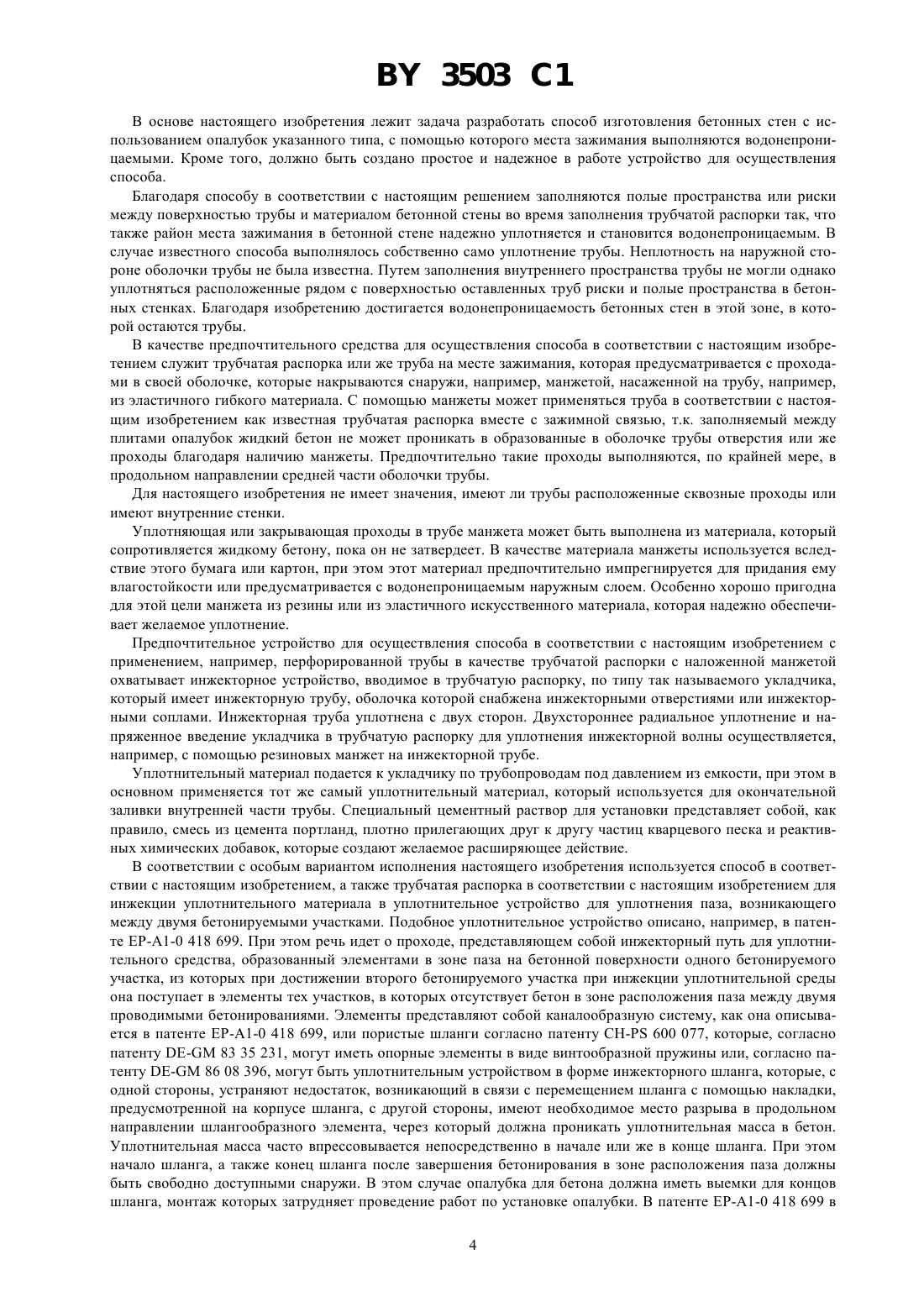 BY 3503 C1

В основе настоящего изобретения лежит задача разработать способ изготовления бетонных стен с использованием опалубок указанного типа, с помощью которого места зажимания выполняются водонепроницаемыми. Кроме того, должно быть создано простое и надежное в работе устройство для осуществления способа.

Благодаря способу в соответствии с настоящим решением заполняются полые пространства или риски между поверхностью трубы и материалом бетонной стены во время заполнения трубчатой распорки так, что также район места зажимания в бетонной стене надежно уплотняется и становится водонепроницаемым. В случае известного способа выполнялось собственно само уплотнение трубы. Неплотность на наружной стороне оболочки трубы не была известна. Путем заполнения внутреннего пространства трубы не могли однако уплотняться расположенные рядом с поверхностью оставленных труб риски и полые пространства в бетонных стенках. Благодаря изобретению достигается водонепроницаемость бетонных стен в этой зоне, в которой остаются трубы.

В качестве предпочтительного средства для осуществления способа в соответствии с настоящим изобретением служит трубчатая распорка или же труба на месте зажимания, которая предусматривается с проходами в своей оболочке, которые накрываются снаружи, например, манжетой, насаженной на трубу, например, из эластичного гибкого материала. С помощью манжеты может применяться труба в соответствии с настоящим изобретением как известная трубчатая распорка вместе с зажимной связью, т.к. заполняемый между плитами опалубок жидкий бетон не может проникать в образованные в оболочке трубы отверстия или же проходы благодаря наличию манжеты. Предпочтительно такие проходы выполняются, по крайней мере, в продольном направлении средней части оболочки трубы.

Для настоящего изобретения не имеет значения, имеют ли трубы расположенные сквозные проходы или имеют внутренние стенки.

Уплотняющая или закрывающая проходы в трубе манжета может быть выполнена из материала, который сопротивляется жидкому бетону, пока он не затвердеет. В качестве материала манжеты используется вследствие этого бумага или картон, при этом этот материал предпочтительно импрегнируется для придания ему влагостойкости или предусматривается с водонепроницаемым наружным слоем. Особенно хорошо пригодна для этой цели манжета из резины или из эластичного искусственного материала, которая надежно обеспечивает желаемое уплотнение.

Предпочтительное устройство для осуществления способа в соответствии с настоящим изобретением с применением, например, перфорированной трубы в качестве трубчатой распорки с наложенной манжетой охватывает инжекторное устройство, вводимое в трубчатую распорку, по типу так называемого укладчика, который имеет инжекторную трубу, оболочка которой снабжена инжекторными отверстиями или инжекторными соплами. Инжекторная труба уплотнена с двух сторон. Двухстороннее радиальное уплотнение и напряженное введение укладчика в трубчатую распорку для уплотнения инжекторной волны осуществляется, например, с помощью резиновых манжет на инжекторной трубе.

Уплотнительный материал подается к укладчику по трубопроводам под давлением из емкости, при этом в основном применяется тот же самый уплотнительный материал, который используется для окончательной заливки внутренней части трубы. Специальный цементный раствор для установки представляет собой, как правило, смесь из цемента портланд, плотно прилегающих друг к другу частиц кварцевого песка и реактивных химических добавок, которые создают желаемое расширяющее действие.

В соответствии с особым вариантом исполнения настоящего изобретения используется способ в соответствии с настоящим изобретением, а также трубчатая распорка в соответствии с настоящим изобретением для инжекции уплотнительного материала в уплотнительное устройство для уплотнения паза, возникающего между двумя бетонируемыми участками. Подобное уплотнительное устройство описано, например, в патенте EP-A1-0 418 699. При этом речь идет о проходе, представляющем собой инжекторный путь для уплотнительного средства, образованный элементами в зоне паза на бетонной поверхности одного бетонируемого участка, из которых при достижении второго бетонируемого участка при инжекции уплотнительной среды она поступает в элементы тех участков, в которых отсутствует бетон в зоне расположения паза между двумя проводимыми бетонированиями. Элементы представляют собой каналообразную систему, как она описывается в патенте EP-A1-0 418 699, или пористые шланги согласно патенту CH-PS 600 077, которые, согласно патенту DE-GM 83 35 231, могут иметь опорные элементы в виде винтообразной пружины или, согласно патенту DE-GM 86 08 396, могут быть уплотнительным устройством в форме инжекторного шланга, которые, с одной стороны, устраняют недостаток, возникающий в связи с перемещением шланга с помощью накладки, предусмотренной на корпусе шланга, с другой стороны, имеют необходимое место разрыва в продольном направлении шлангообразного элемента, через который должна проникать уплотнительная масса в бетон. Уплотнительная масса часто впрессовывается непосредственно в начале или же в конце шланга. При этом начало шланга, а также конец шланга после завершения бетонирования в зоне расположения паза должны быть свободно доступными снаружи. В этом случае опалубка для бетона должна иметь выемки для концов шланга, монтаж которых затрудняет проведение работ по установке опалубки. В патенте EP-A1-0 418 699 в

4